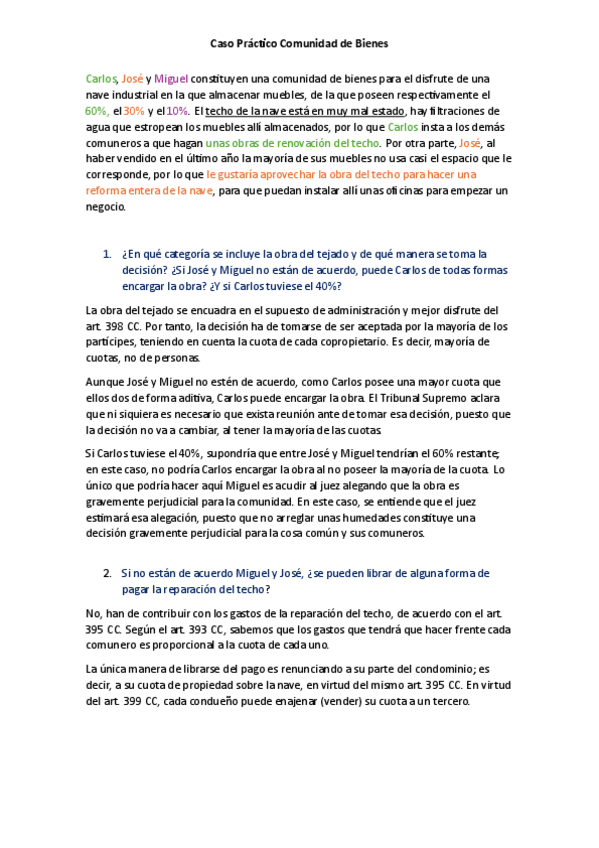 Caso Práctico Comunidad de Bienes

Carlos, José y Miguel constituyen una comunidad de bienes para el disfrute de una nave industrial en la que almacenar muebles, de la que poseen respectivamente el 60%, el 30% y el 10%. El techo de la nave está en muy mal estado, hay filtraciones de agua que estropean los muebles allí almacenados, por lo que Carlos insta a los demás comuneros a que hagan unas obras de renovación del techo. Por otra parte, José, al haber vendido en el último año la mayoría de sus muebles no usa casi el espacio que le corresponde, por lo que le gustaría aprovechar la obra del techo para hacer una reforma entera de la nave, para que puedan instalar allí unas oficinas para empezar un negocio.

1. ¿En qué categoría se incluye la obra del tejado y de qué manera se toma la decisión? ¿Si José y Miguel no están de acuerdo, puede Carlos de todas formas encargar la obra? ¿Y si Carlos tuviese el 40%?

La obra del tejado se encuadra en el supuesto de administración y mejor disfrute del art. 398 CC. Por tanto, la decisión ha de tomarse de ser aceptada por la mayoría de los partícipes, teniendo en cuenta la cuota de cada copropietario. Es decir, mayoría de cuotas, no de personas.

Aunque José y Miguel no estén de acuerdo, como Carlos posee una mayor cuota que ellos dos de forma aditiva, Carlos puede encargar la obra. El Tribunal Supremo aclara que ni siquiera es necesario que exista reunión ante de tomar esa decisión, puesto que la decisión no va a cambiar, al tener la mayoría de las cuotas.

Si Carlos tuviese el 40%, supondría que entre José y Miguel tendrían el 60% restante; en este caso, no podría Carlos encargar la obra al no poseer la mayoría de la cuota. Lo único que podría hacer aquí Miguel es acudir al juez alegando que la obra es gravemente perjudicial para la comunidad. En este caso, se entiende que el juez estimará esa alegación, puesto que no arreglar unas humedades constituye una decisión gravemente perjudicial para la cosa común y sus comuneros.

2. Si no están de acuerdo Miguel y José, ¿se pueden librar de alguna forma de pagar la reparación del techo?

No, han de contribuir con los gastos de la reparación del techo, de acuerdo con el art. 395 CC. Según el art. 393 CC, sabemos que los gastos que tendrá que hacer frente cada comunero es proporcional a la cuota de cada uno.

La única manera de librarse del pago es renunciando a su parte del condominio; es decir, a su cuota de propiedad sobre la nave, en virtud del mismo art. 395 CC. En virtud del art. 399 CC, cada condueño puede enajenar (vender) su cuota a un tercero.